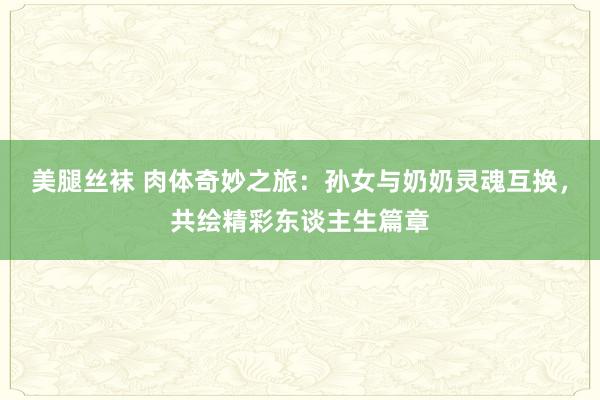 美腿丝袜 肉体奇妙之旅：孙女与奶奶灵魂互换，共绘精彩东谈主生篇章